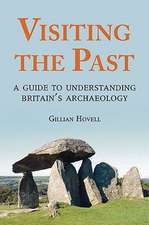 VISITING THE PAST

A GUIDE TO UNDERSTANDING BRITAIN'S ARCHAEOLOGY

GILLIAN HOVELL